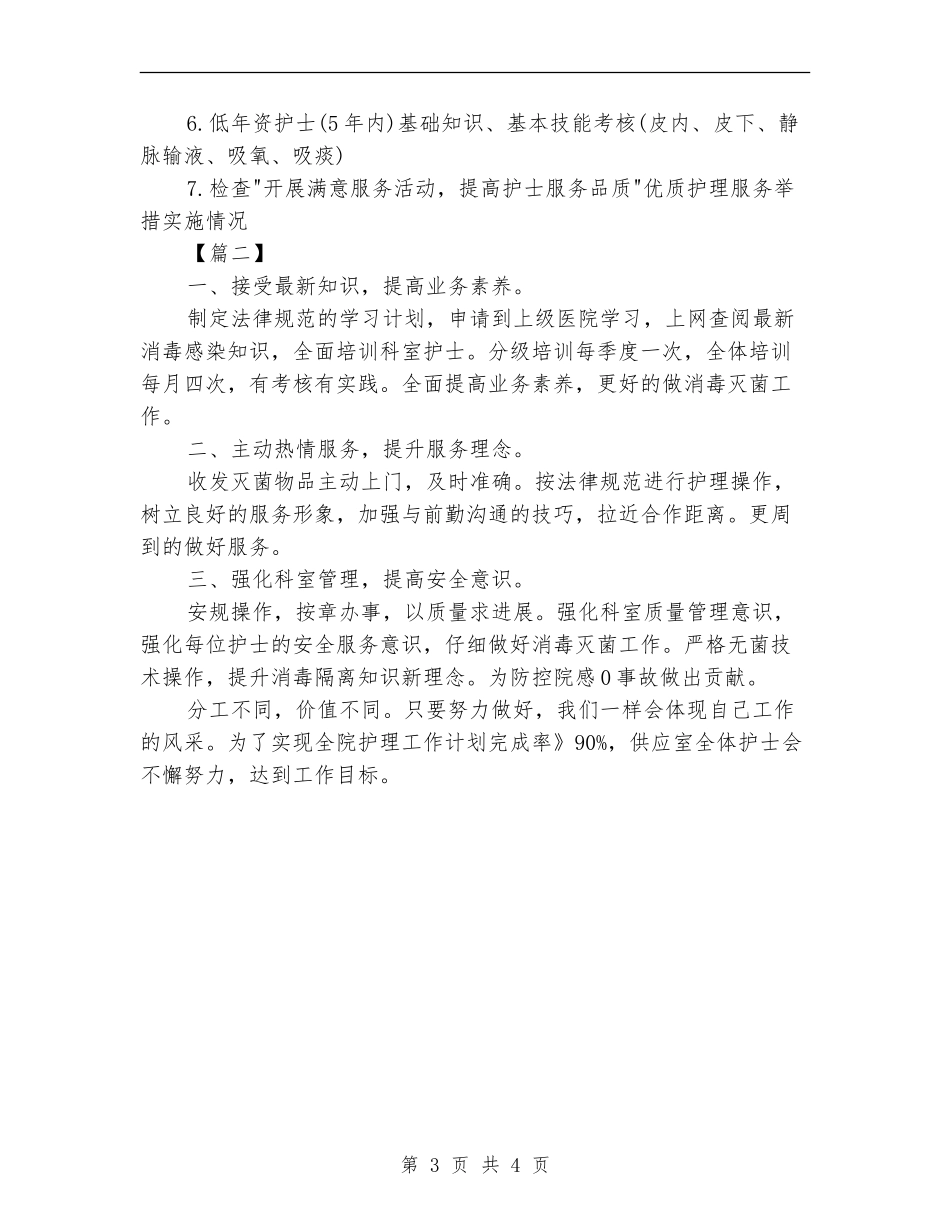 6.低年资护士(5年内)基础知识、基本技能考核(皮内、皮下、静脉输液、吸氧、吸痰)

7.检查"开展满意服务活动，提高护士服务品质"优质护理服务举措实施情况

【篇二】

一、接受最新知识，提高业务素养。

制定法律规范的学习计划，申请到上级医院学习，上网查阅最新消毒感染知识，全面培训科室护士。分级培训每季度一次，全体培训每月四次，有考核有实践。全面提高业务素养，更好的做消毒灭菌工作。

二、主动热情服务，提升服务理念。

收发灭菌物品主动上门，及时准确。按法律规范进行护理操作，树立良好的服务形象，加强与前勤沟通的技巧，拉近合作距离。更周到的做好服务。

三、强化科室管理，提高安全意识。

安规操作，按章办事，以质量求进展。强化科室质量管理意识，强化每位护士的安全服务意识，仔细做好消毒灭菌工作。严格无菌技术操作，提升消毒隔离知识新理念。为防控院感0事故做出贡献。

分工不同，价值不同。只要努力做好，我们一样会体现自己工作的风采。为了实现全院护理工作计划完成率》90%，供应室全体护士会不懈努力，达到工作目标。

第 3 页 共 4 页